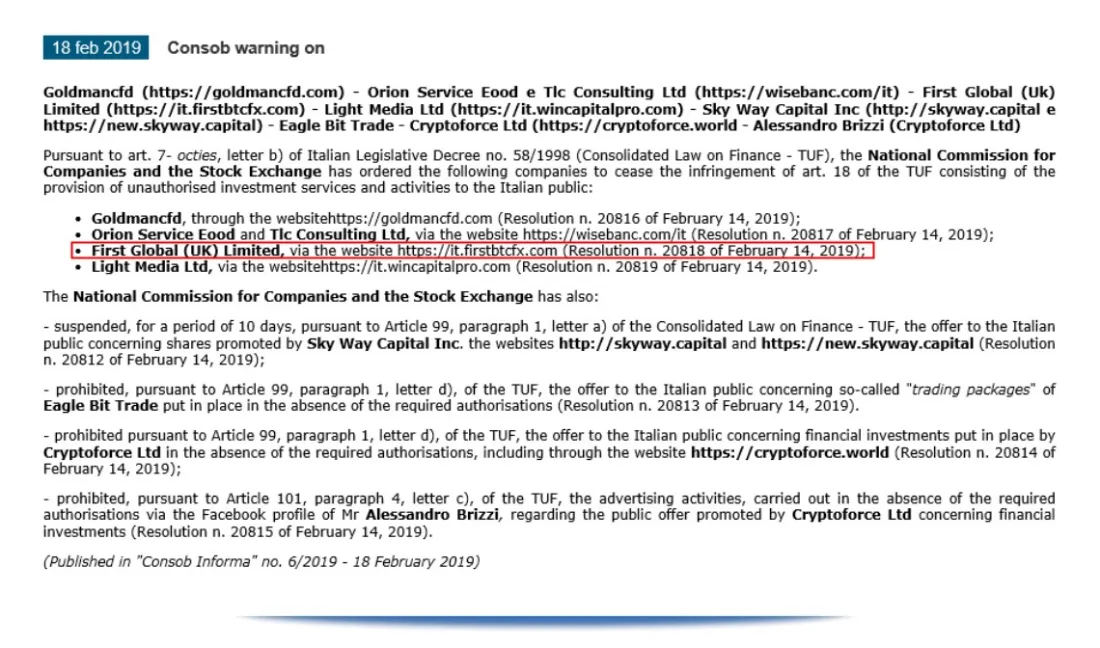 18 feb 2019 Consob warning on

Goldmancfd (https://goldmancfd.com) - Orion Service Eood e Tlc Consulting Ltd (https://wisebanc.com/it) - First Global (Uk) Limited (https://it.firstbtcfx.com) - Light Media Ltd (https://it.wincapitalpro.com) - Sky Way Capital Inc (http://skyway.capital e https://new.skyway.capital) - Eagle Bit Trade - Cryptoforce Ltd (https://cryptoforce.world - Alessandro Brizzi (Cryptoforce Ltd)

Pursuant to art. 7- octies, letter b) of Italian Legislative Decree no. 58/1998 (Consolidated Law on Finance - TUF), the National Commission for Companies and the Stock Exchange has ordered the following companies to cease the infringement of art. 18 of the TUF consisting of the provision of unauthorised investment services and activities to the Italian public:

• Goldmancfd, through the websitehttps://goldmancfd.com (Resolution n. 20816 of February 14, 2019);
• Orion Service Eood and Tlc Consulting Ltd, via the website https://wisebanc.com/it (Resolution n. 20817 of February 14, 2019);
• First Global (UK) Limited, via the website https://it.firstbtcfx.com (Resolution n. 20818 of February 14, 2019);
• Light Media Ltd, via the websitehttps://it.wincapitalpro.com (Resolution n. 20819 of February 14, 2019).

The National Commission for Companies and the Stock Exchange has also:

- suspended, for a period of 10 days, pursuant to Article 99, paragraph 1, letter a) of the Consolidated Law on Finance - TUF, the offer to the Italian public concerning shares promoted by Sky Way Capital Inc. the websites http://skyway.capital and https://new.skyway.capital (Resolution n. 20812 of February 14, 2019);

- prohibited, pursuant to Article 99, paragraph 1, letter d), of the TUF, the offer to the Italian public concerning so-called "trading packages" of Eagle Bit Trade put in place in the absence of the required authorisations (Resolution n. 20813 of February 14, 2019).

- prohibited pursuant to Article 99, paragraph 1, letter d), of the TUF, the offer to the Italian public concerning financial investments put in place by Cryptoforce Ltd in the absence of the required authorisations, including through the website https://cryptoforce.world (Resolution n. 20814 of February 14, 2019);

- prohibited, pursuant to Article 101, paragraph 4, letter c), of the TUF, the advertising activities, carried out in the absence of the required authorisations via the Facebook profile of Mr Alessandro Brizzi, regarding the public offer promoted by Cryptoforce Ltd concerning financial investments (Resolution n. 20815 of February 14, 2019).

(Published in "Consob Informa" no. 6/2019 - 18 February 2019)